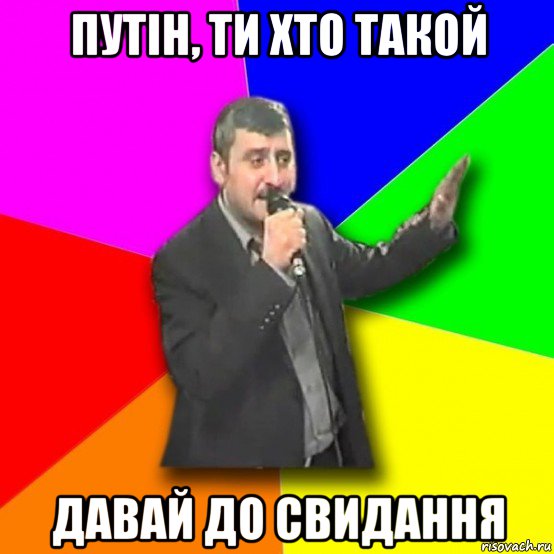 ПУТІН, ТИ ХТО ТАКОЙ

ДАВАЙ ДО СВИДАННЯ

risovach.ru